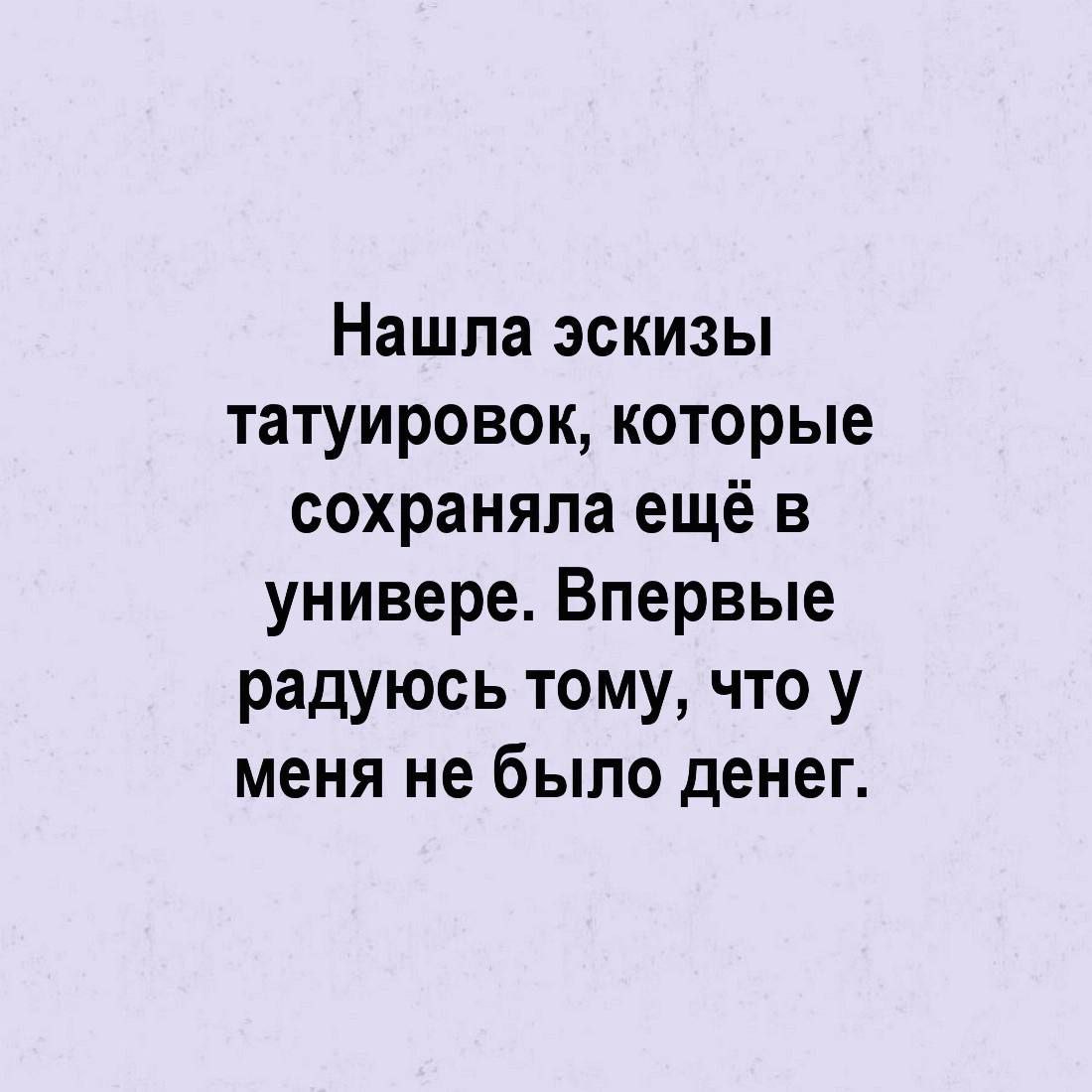 Нашла эскизы татуировок, которые сохраняла ещё в универе. Впервые радуюсь тому, что у меня не было денег.